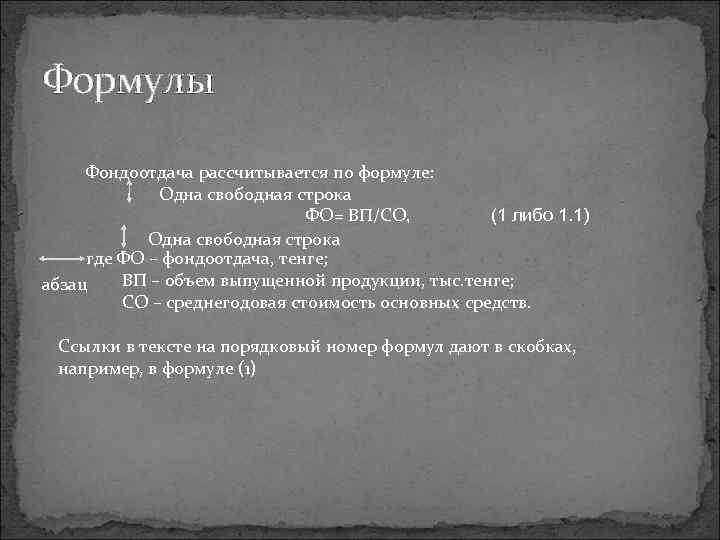 Формулы

Фондоотдача рассчитывается по формуле:

Одна свободная строка

ФО= ВП/СО, (1 либо 1.1)

Одна свободная строка

где ФО – фондоотдача, тенге;

абзац

ВП – объем выпущенной продукции, тыс.тенге;

СО – среднегодовая стоимость основных средств.

Ссылки в тексте на порядковый номер формул дают в скобках, например, в формуле (1)